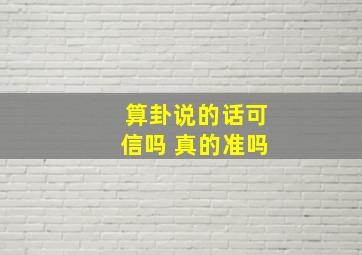 算卦说的话可信吗 真的准吗